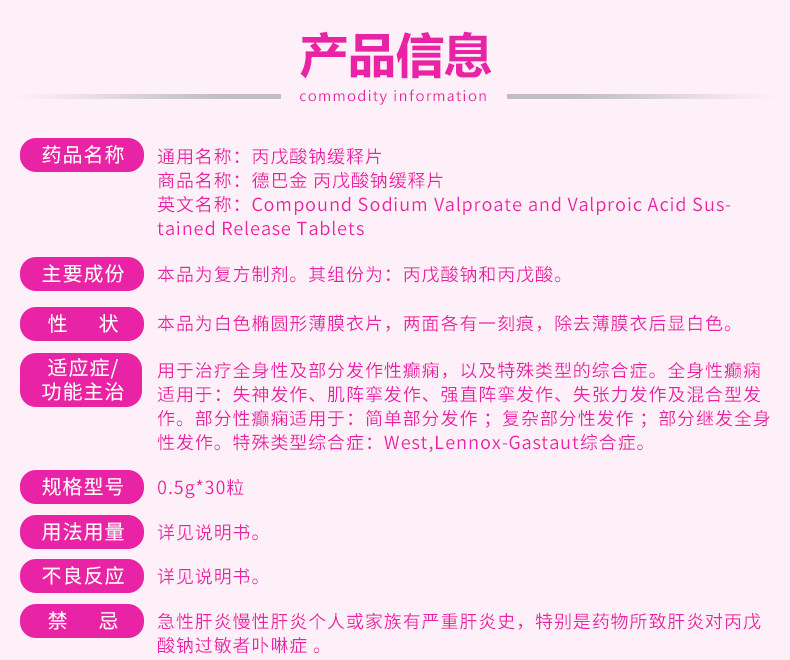 产品信息

commodity information

药品名称

通用名称：丙戊酸钠缓释片
商品名称：德巴金 丙戊酸钠缓释片
英文名称：Compound Sodium Valproate and Valproic Acid Sustained Release Tablets

主要成份

本品为复方制剂。其组份为：丙戊酸钠和丙戊酸。

性 状

本品为白色椭圆形薄膜衣片，两面各有一刻痕，除去薄膜衣后显白色。

适应症/
功能主治

用于治疗全身性及部分发作性癫痫，以及特殊类型的综合症。全身性癫痫适用于：失神发作、肌阵挛发作、强直阵挛发作、失张力发作及混合型发作。部分性癫痫适用于：简单部分发作；复杂部分性发作；部分继发全身性发作。特殊类型综合症：West,Lennox-Gastaut综合症。

规格型号

0.5g*30粒

用法用量

详见说明书。

不良反应

详见说明书。

禁 忌

急性肝炎慢性肝炎个人或家族有严重肝炎史，特别是药物所致肝炎对丙戊酸钠过敏者卟啉症。